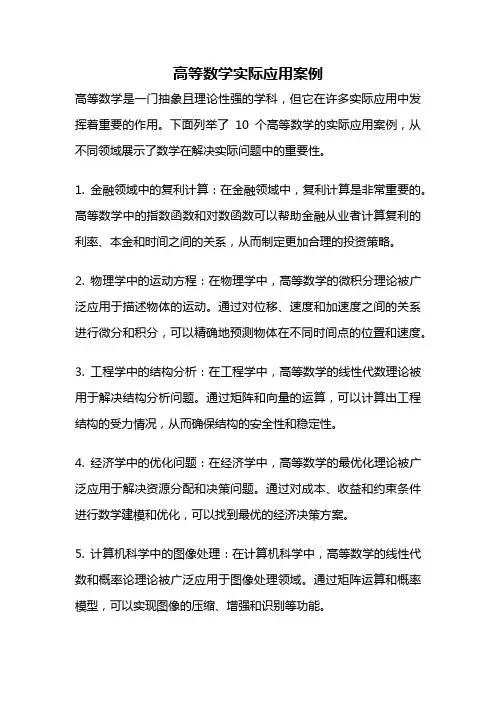 高等数学实际应用案例

高等数学是一门抽象且理论性强的学科，但它在许多实际应用中发挥着重要的作用。下面列举了 10 个高等数学的实际应用案例，从不同领域展示了数学在解决实际问题中的重要性。

1. 金融领域中的复利计算：在金融领域中，复利计算是非常重要的。高等数学中的指数函数和对数函数可以帮助金融从业者计算复利的利率、本金和时间之间的关系，从而制定更加合理的投资策略。

2. 物理学中的运动方程：在物理学中，高等数学的微积分理论被广泛应用于描述物体的运动。通过对位移、速度和加速度之间的关系进行微分和积分，可以精确地预测物体在不同时间点的位置和速度。

3. 工程学中的结构分析：在工程学中，高等数学的线性代数理论被用于解决结构分析问题。通过矩阵和向量的运算，可以计算出工程结构的受力情况，从而确保结构的安全性和稳定性。

4. 经济学中的优化问题：在经济学中，高等数学的最优化理论被广泛应用于解决资源分配和决策问题。通过对成本、收益和约束条件进行数学建模和优化，可以找到最优的经济决策方案。

5. 计算机科学中的图像处理：在计算机科学中，高等数学的线性代数和概率论理论被广泛应用于图像处理领域。通过矩阵运算和概率模型，可以实现图像的压缩、增强和识别等功能。